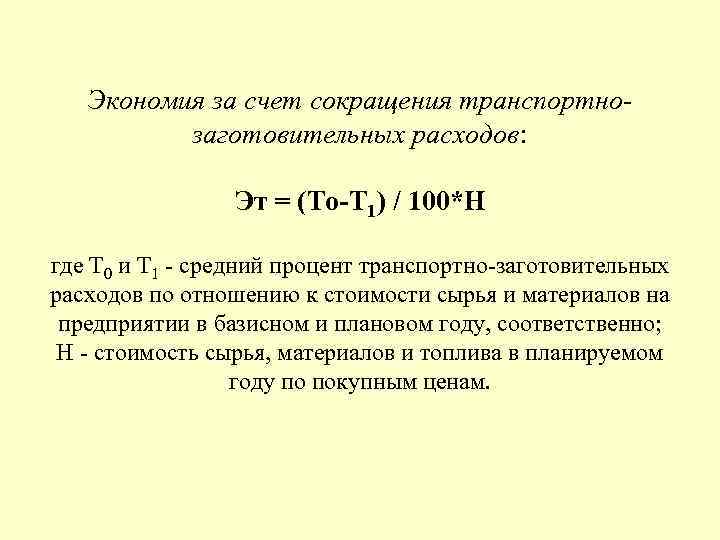 Экономия за счет сокращения транспортно-заготовительных расходов:

$Эт = (То-Т_1) / 100*Н$

где $Т_0$ и $Т_1$ - средний процент транспортно-заготовительных расходов по отношению к стоимости сырья и материалов на предприятии в базисном и плановом году, соответственно;
Н - стоимость сырья, материалов и топлива в планируемом году по покупным ценам.